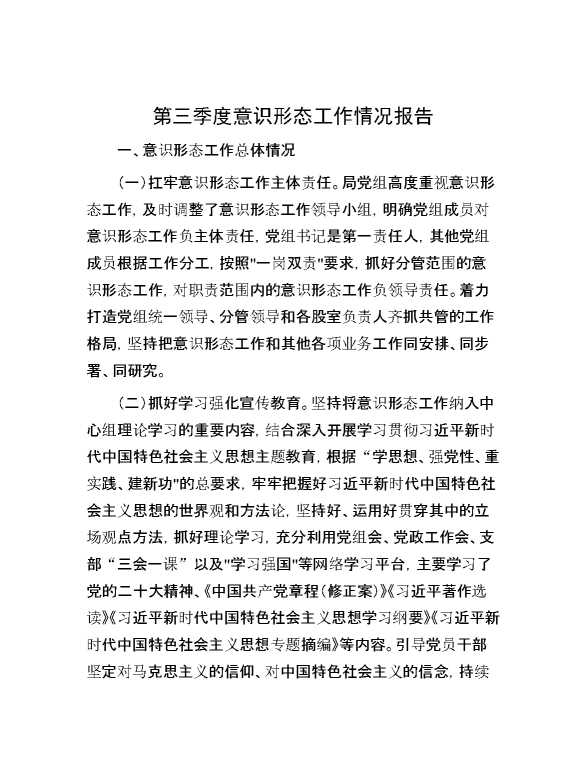 第三季度意识形态工作情况报告

一、意识形态工作总体情况

（一）扛牢意识形态工作主体责任。局党组高度重视意识形态工作，及时调整了意识形态工作领导小组，明确党组成员对意识形态工作负主体责任，党组书记是第一责任人，其他党组成员根据工作分工，按照"一岗双责"要求，抓好分管范围的意识形态工作，对职责范围内的意识形态工作负领导责任。着力打造党组统一领导、分管领导和各股室负责人齐抓共管的工作格局，坚持把意识形态工作和其他各项业务工作同安排、同步署、同研究。

（二）抓好学习强化宣传教育。坚持将意识形态工作纳入中心组理论学习的重要内容，结合深入开展学习贯彻习近平新时代中国特色社会主义思想主题教育，根据“学思想、强党性、重实践、建新功"的总要求，牢牢把握好习近平新时代中国特色社会主义思想的世界观和方法论，坚持好、运用好贯穿其中的立场观点方法，抓好理论学习，充分利用党组会、党政工作会、支部“三会一课”以及"学习强国"等网络学习平台，主要学习了党的二十大精神、《中国共产党章程（修正案）》《习近平著作选读》《习近平新时代中国特色社会主义思想学习纲要》《习近平新时代中国特色社会主义思想专题摘编》等内容。引导党员干部坚定对马克思主义的信仰、对中国特色社会主义的信念，持续